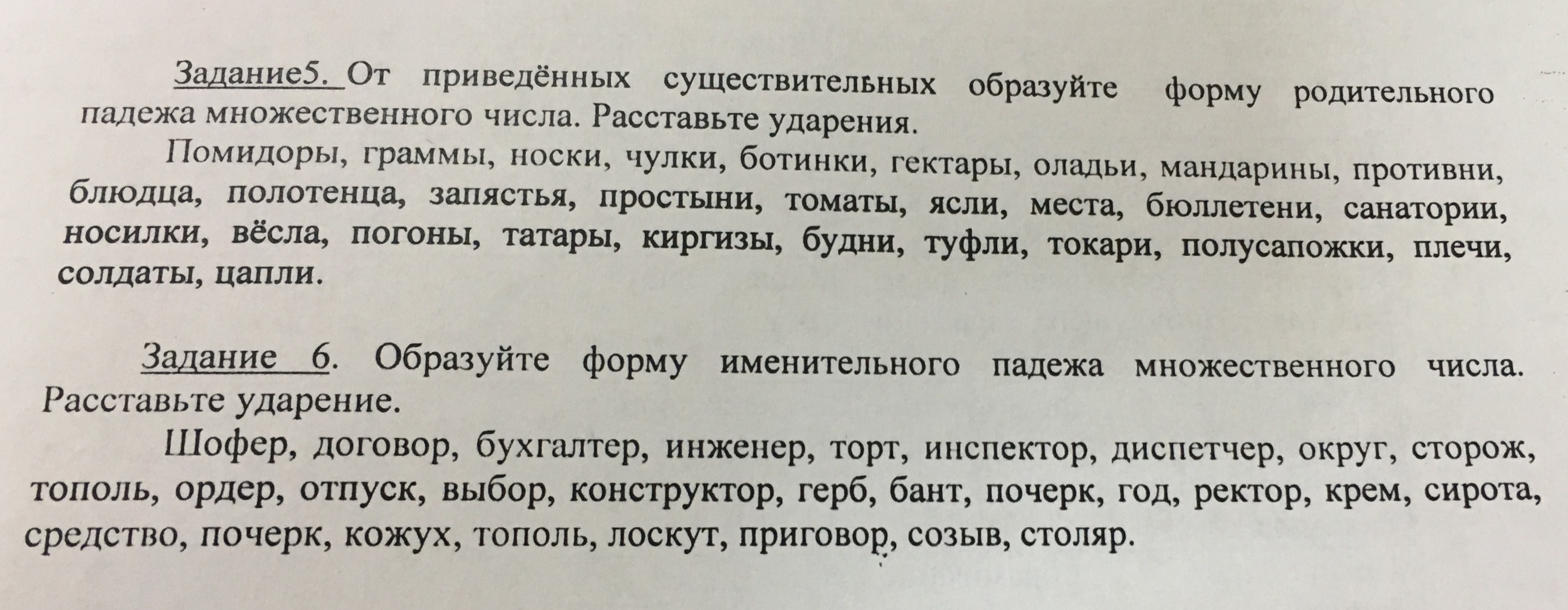 Задание5. От приведённых существительных образуйте форму родительного падежа множественного числа. Расставьте ударения.

Помидоры, граммы, носки, чулки, ботинки, гектары, оладьи, мандарины, противни, блюдца, полотенца, запястья, простыни, томаты, ясли, места, бюллетени, санатории, носилки, вёсла, погоны, татары, киргизы, будни, туфли, токари, полусапожки, плечи, солдаты, цапли.

Задание 6. Образуйте форму именительного падежа множественного числа. Расставьте ударение.

Шофер, договор, бухгалтер, инженер, торт, инспектор, диспетчер, округ, сторож, тополь, ордер, отпуск, выбор, конструктор, герб, бант, почерк, год, ректор, крем, сирота, средство, почерк, кожух, тополь, лоскут, приговор, созыв, столяр.